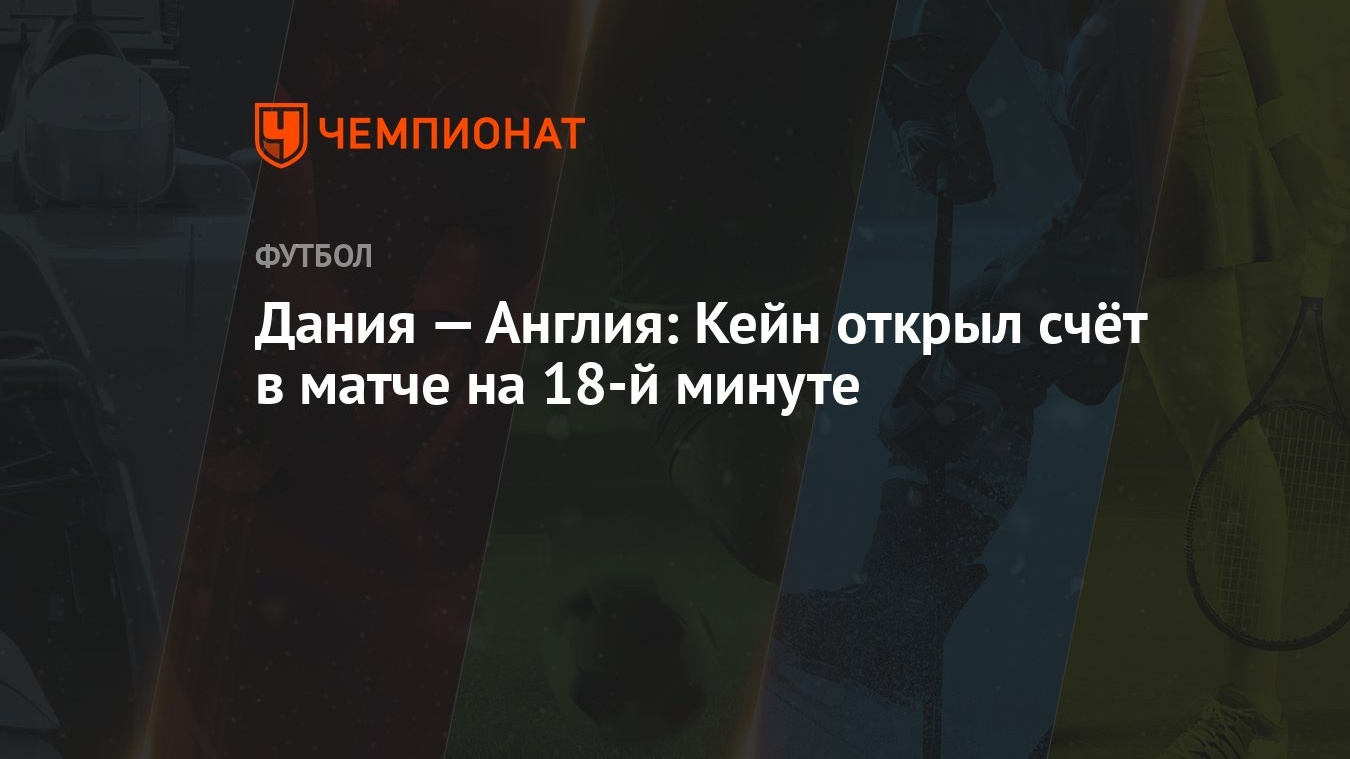 ЧЕМПИОНАТ

ФУТБОЛ

Дания — Англия: Кейн открыл счёт в матче на 18-й минуте